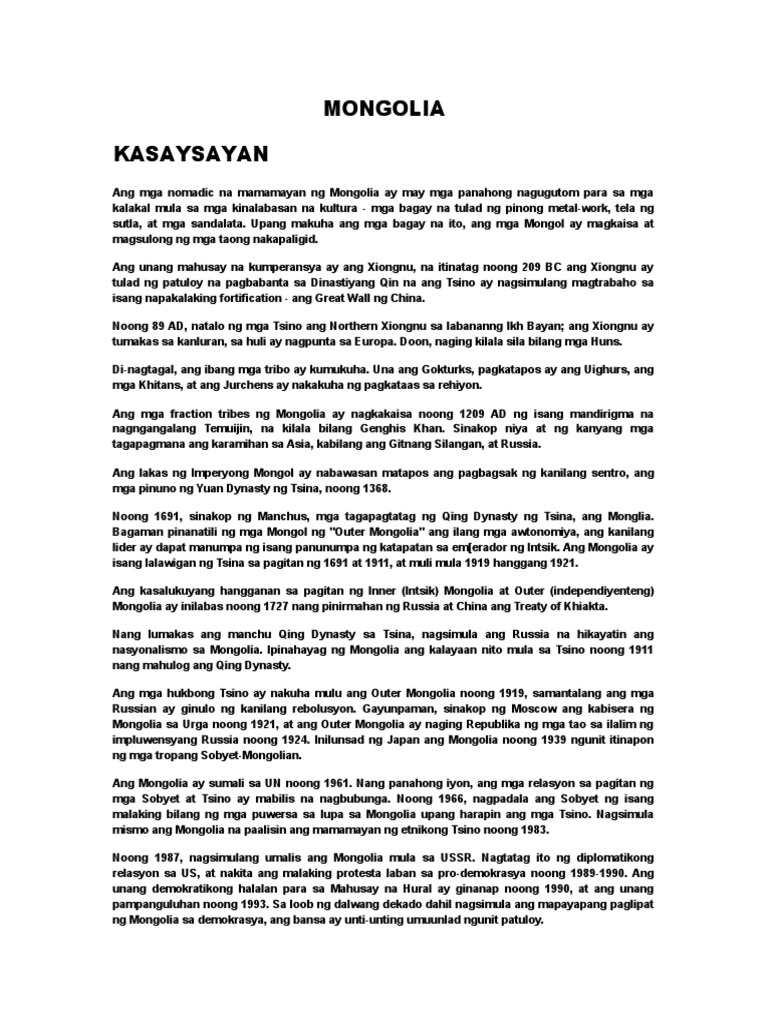 MONGOLIA

KASAYSAYAN

Ang mga nomadic na mamamayan ng Mongolia ay may mga panahong nagugutom para sa mga kalakal mula sa mga kinalabasan na kultura - mga bagay na tulad ng pinong metal-work, tela ng sutla, at mga sandalata. Upang makuha ang mga bagay na ito, ang mga Mongol ay magkaisa at magsulong ng mga taong nakapaligid.

Ang unang mahusay na kumperansya ay ang Xiongnu, na itinatag noong 209 BC ang Xiongnu ay tulad ng patuloy na pagbabanta sa Dinastiyang Qin na ang Tsino ay nagsimulang magtrabaho sa isang napakalaking fortification - ang Great Wall ng China.

Noong 89 AD, natalo ng mga Tsino ang Northern Xiongnu sa labananng Ikh Bayan; ang Xiongnu ay tumakas sa kanluran, sa huli ay nagpunta sa Europa. Doon, naging kilala sila bilang mga Huns.

Di-nagtagal, ang ibang mga tribo ay kumukuha. Una ang Gokturks, pagkatapos ay ang Uighurs, ang mga Khitans, at ang Jurchens ay nakakuha ng pagkataas sa rehiyon.

Ang mga fraction tribes ng Mongolia ay nagkakaisa noong 1209 AD ng isang mandirigma na nagngangalang Temuijin, na kilala bilang Genghis Khan. Sinakop niya at ng kanyang mga tagapagmana ang karamihan sa Asia, kabilang ang Gitnang Silangan, at Russia.

Ang lakas ng Imperyong Mongol ay nabawasan matapos ang pagbagsak ng kanilang sentro, ang mga pinuno ng Yuan Dynasty ng Tsina, noong 1368.

Noong 1691, sinakop ng Manchus, mga tagapagtatag ng Qing Dynasty ng Tsina, ang Monglia. Bagaman pinanatili ng mga Mongol ng "Outer Mongolia" ang ilang mga awtonomiya, ang kanilang lider ay dapat manumpa ng isang panunumpa ng katapatan sa em[erador ng Intsik. Ang Mongolia ay isang lalawigan ng Tsina sa pagitan ng 1691 at 1911, at muli mula 1919 hanggang 1921.

Ang kasalukuyang hangganan sa pagitan ng Inner (Intsik) Mongolia at Outer (independiyenteng) Mongolia ay inilabas noong 1727 nang pinirmahan ng Russia at China ang Treaty of Khiakta.

Nang lumakas ang manchu Qing Dynasty sa Tsina, nagsimula ang Russia na hikayatin ang nasyonalismo sa Mongolia. Ipinahayag ng Mongolia ang kalayaan nito mula sa Tsino noong 1911 nang mahulog ang Qing Dynasty.

Ang mga hukbong Tsino ay nakuha mulu ang Outer Mongolia noong 1919, samantalang ang mga Russian ay ginulo ng kanilang rebolusyon. Gayunpaman, sinakop ng Moscow ang kabisera ng Mongolia sa Urga noong 1921, at ang Outer Mongolia ay naging Republika ng mga tao sa ilalim ng impluwensyang Russia noong 1924. Inilunsad ng Japan ang Mongolia noong 1939 ngunit itinapon ng mga tropang Sobyet-Mongolian.

Ang Mongolia ay sumali sa UN noong 1961. Nang panahong iyon, ang mga relasyon sa pagitan ng mga Sobyet at Tsino ay mabilis na nagbubunga. Noong 1966, nagpadala ang Sobyet ng isang malaking bilang ng mga puwersa sa lupa sa Mongolia upang harapin ang mga Tsino. Nagsimula mismo ang Mongolia na paalisin ang mamamayan ng etnikong Tsino noong 1983.

Noong 1987, nagsimulang umalis ang Mongolia mula sa USSR. Nagtatag ito ng diplomatikong relasyon sa US, at nakita ang malaking protesta laban sa pro-demokrasya noong 1989-1990. Ang unang demokratikong halalan para sa Mahusay na Hural ay ginanap noong 1990, at ang unang pampanguluhan noong 1993. Sa loob ng dalwang dekado dahil nagsimula ang mapayapang paglipat ng Mongolia sa demokrasya, ang bansa ay unti-unting umuunlad ngunit patuloy.